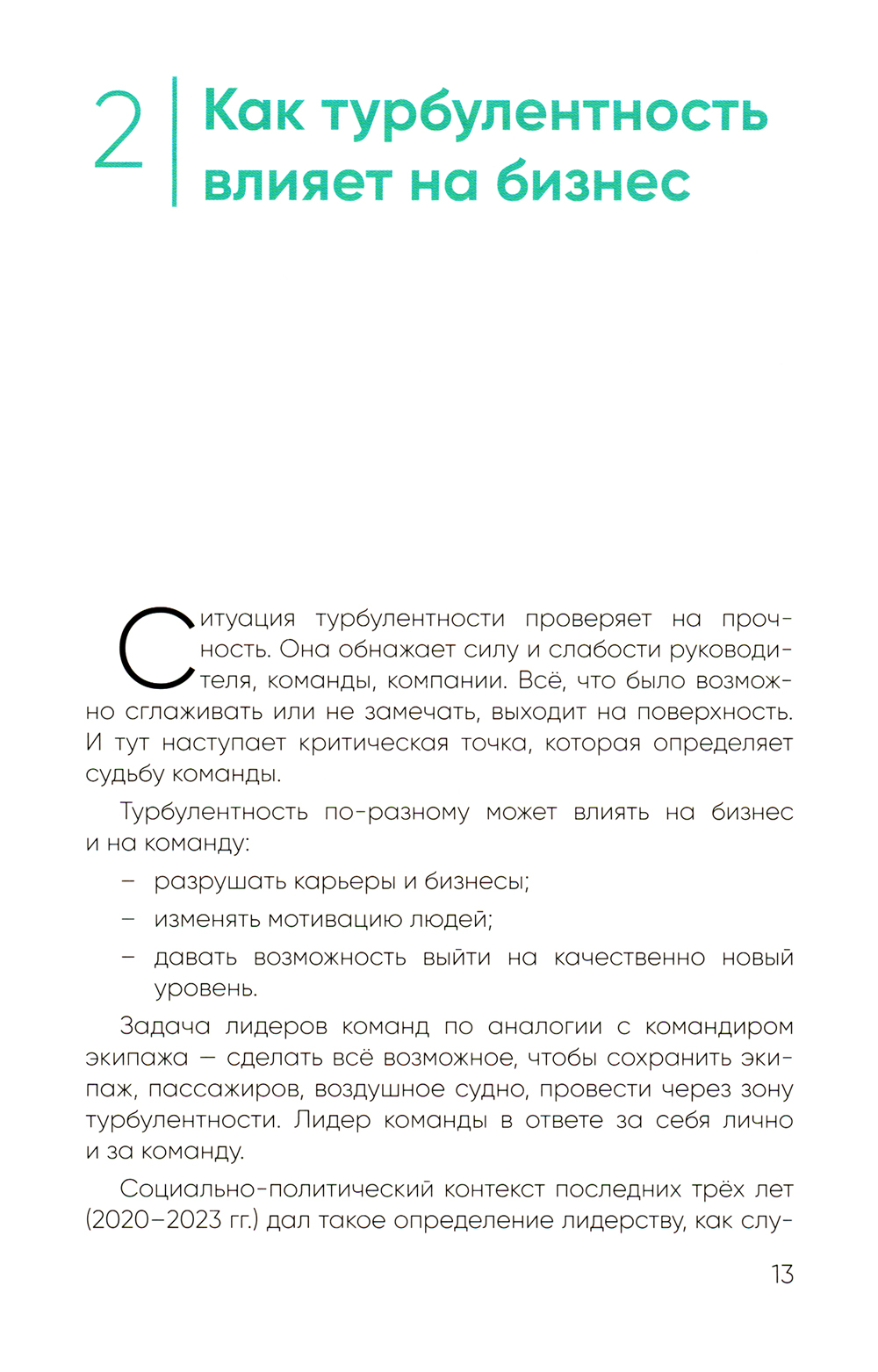 2 Как турбулентность влияет на бизнес

Ситуация турбулентности проверяет на прочность. Она обнажает силу и слабости руководителя, команды, компании. Всё, что было возможно сглаживать или не замечать, выходит на поверхность. И тут наступает критическая точка, которая определяет судьбу команды.

Турбулентность по-разному может влиять на бизнес и на команду:

– разрушать карьеры и бизнесы;
– изменять мотивацию людей;
– давать возможность выйти на качественно новый уровень.

Задача лидеров команд по аналогии с командиром экипажа — сделать всё возможное, чтобы сохранить экипаж, пассажиров, воздушное судно, провести через зону турбулентности. Лидер команды в ответе за себя лично и за команду.

Социально-политический контекст последних трёх лет (2020–2023 гг.) дал такое определение лидерству, как слу-

13